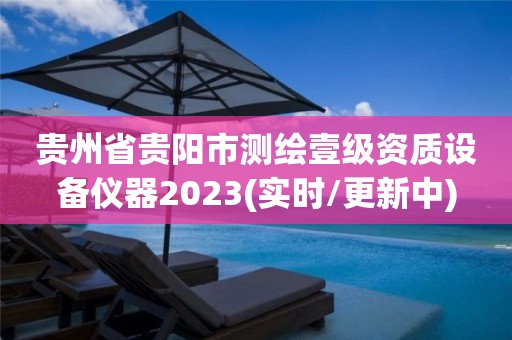 贵州省贵阳市测绘壹级资质设备仪器2023(实时/更新中)